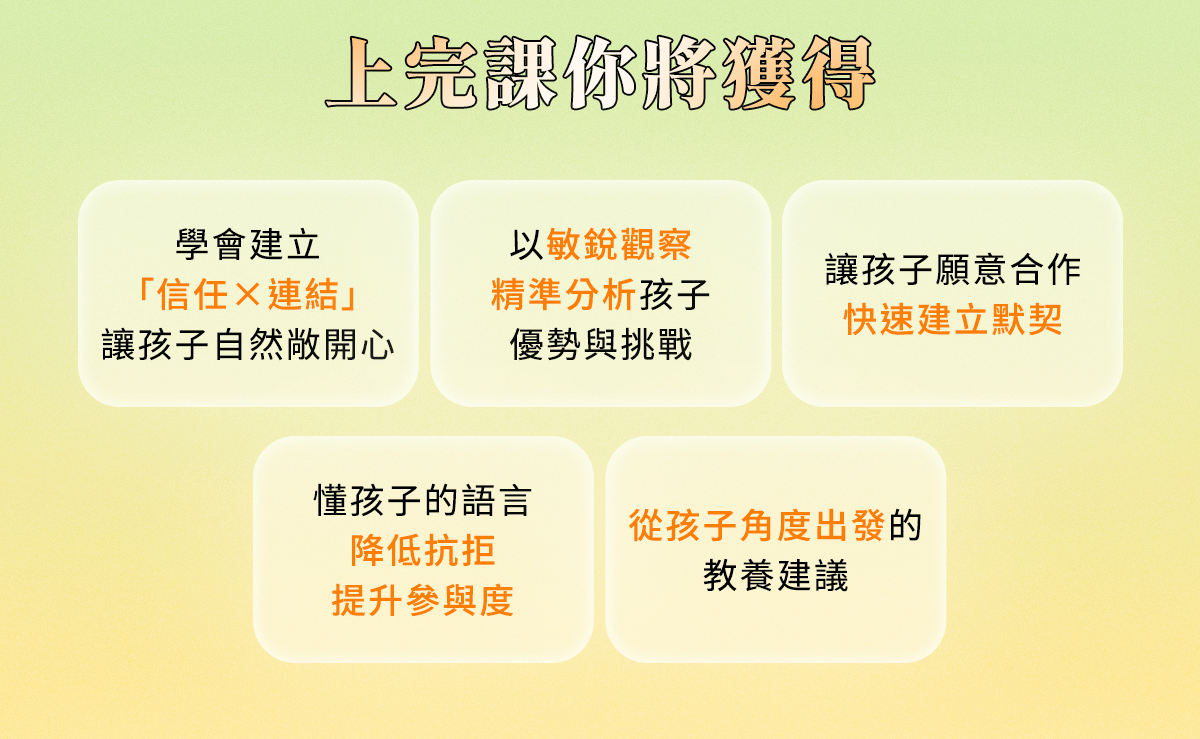 上完課你將獲得

學會建立
「信任×連結」
讓孩子自然敞開心

以敏銳觀察
精準分析孩子
優勢與挑戰

讓孩子願意合作
快速建立默契

懂孩子的語言
降低抗拒
提升參與度

從孩子角度出發的
教養建議